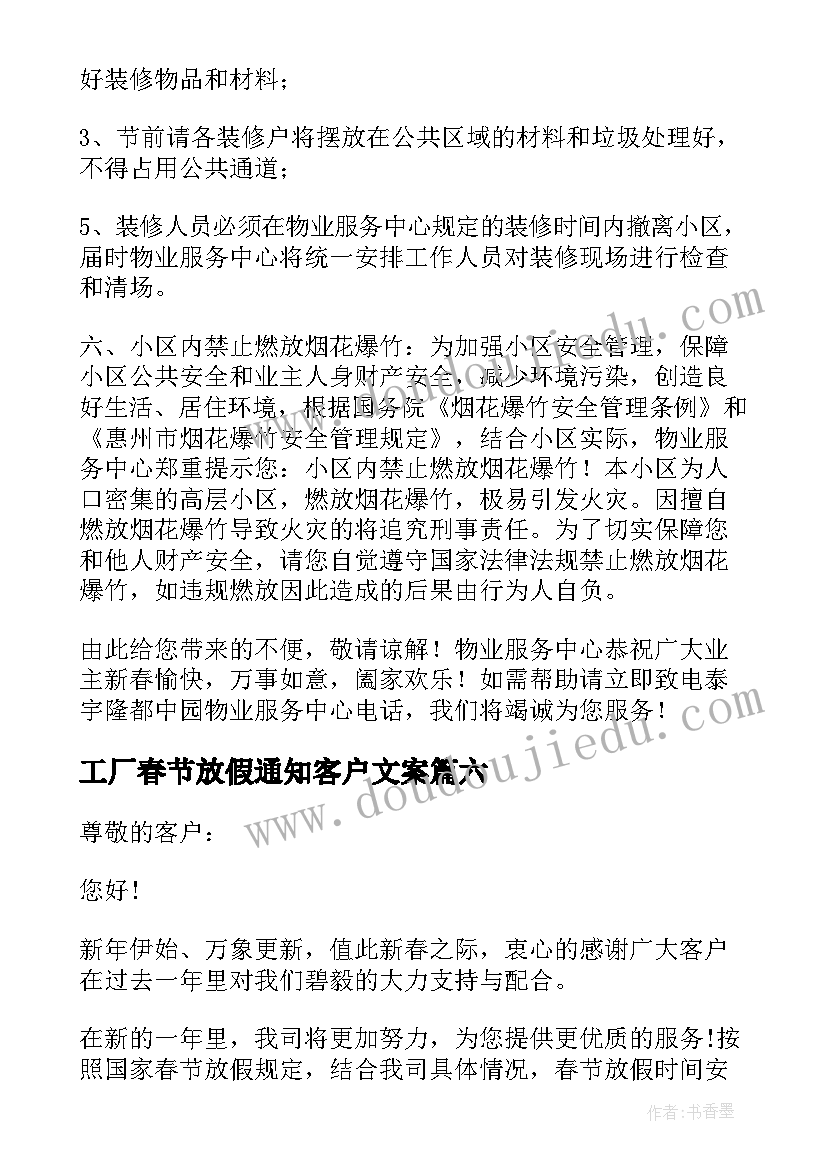 好装修物品和材料；

3、节前请各装修户将摆放在公共区域的材料和垃圾处理好，不得占用公共通道；

5、装修人员必须在物业服务中心规定的装修时间内撤离小区，届时物业服务中心将统一安排工作人员对装修现场进行检查和清场。

六、小区内禁止燃放烟花爆竹：为加强小区安全管理，保障小区公共安全和业主人身财产安全，减少环境污染，创造良好生活、居住环境，根据国务院《烟花爆竹安全管理条例》和《惠州市烟花爆竹安全管理规定》，结合小区实际，物业服务中心郑重提示您：小区内禁止燃放烟花爆竹！本小区为人口密集的高层小区，燃放烟花爆竹，极易引发火灾。因擅自燃放烟花爆竹导致火灾的将追究刑事责任。为了切实保障您和他人财产安全，请您自觉遵守国家法律法规禁止燃放烟花爆竹，如违规燃放因此造成的后果由行为人自负。

由此给您带来的不便，敬请谅解！物业服务中心恭祝广大业主新春愉快，万事如意，阖家欢乐！如需帮助请立即致电泰宇隆都中园物业服务中心电话，我们将竭诚为您服务！

工厂春节放假通知客户文案篇六

尊敬的客户：

您好！

新年伊始、万象更新，值此新春之际，衷心的感谢广大客户在过去一年里对我们碧毅的大力支持与配合。

在新的一年里，我司将更加努力，为您提供更优质的服务!按照国家春节放假规定，结合我司具体情况，春节放假时间安

www.doudoujiedu.com

作者：书香墨